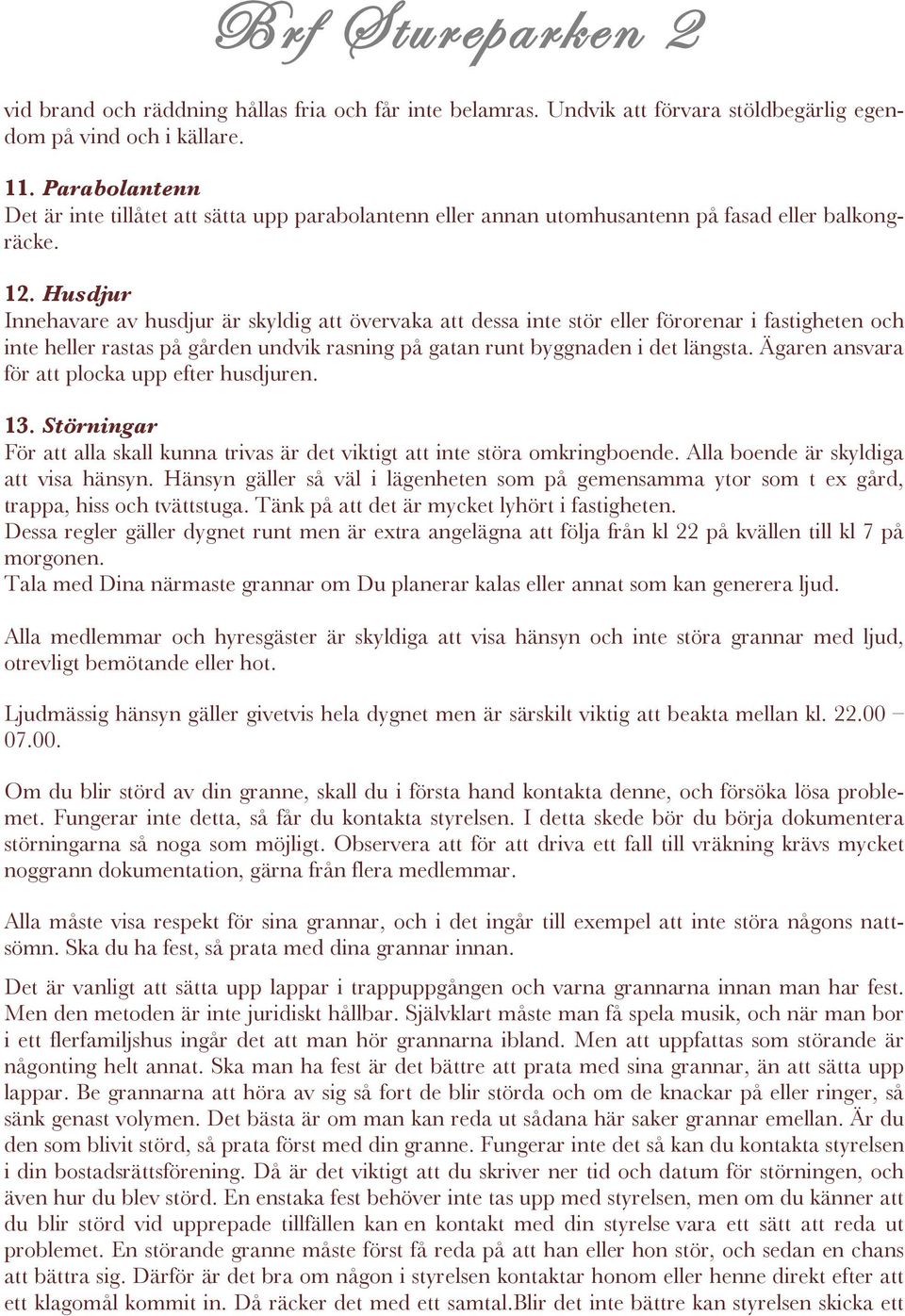 Brf Stureparken 2

vid brand och räddning hållas fria och får inte belamras. Undvik att förvara stöldbegärlig egendom på vind och i källare.

11. Parabolantenn
Det är inte tillåtet att sätta upp parabolantenn eller annan utomhusantenn på fasad eller balkongräcke.

12. Husdjur
Innehavare av husdjur är skyldig att övervaka att dessa inte stör eller förorenar i fastigheten och inte heller rastas på gården undvik rasning på gatan runt byggnaden i det längsta. Ägaren ansvara för att plocka upp efter husdjuren.

13. Störningar
För att alla skall kunna trivas är det viktigt att inte störa omkringboende. Alla boende är skyldiga att visa hänsyn. Hänsyn gäller så väl i lägenheten som på gemensamma ytor som t ex gård, trappa, hiss och tvättstuga. Tänk på att det är mycket lyhört i fastigheten.
Dessa regler gäller dygnet runt men är extra angelägna att följa från kl 22 på kvällen till kl 7 på morgonen.
Tala med Dina närmaste grannar om Du planerar kalas eller annat som kan generera ljud.

Alla medlemmar och hyresgäster är skyldiga att visa hänsyn och inte störa grannar med ljud, otrevligt bemötande eller hot.

Ljudmässig hänsyn gäller givetvis hela dygnet men är särskilt viktig att beakta mellan kl. 22.00 – 07.00.

Om du blir störd av din granne, skall du i första hand kontakta denne, och försöka lösa problemet. Fungerar inte detta, så får du kontakta styrelsen. I detta skede bör du börja dokumentera störningarna så noga som möjligt. Observera att för att driva ett fall till vräkning krävs mycket noggrann dokumentation, gärna från flera medlemmar.

Alla måste visa respekt för sina grannar, och i det ingår till exempel att inte störa någons nattsömn. Ska du ha fest, så prata med dina grannar innan.

Det är vanligt att sätta upp lappar i trappuppgången och varna grannarna innan man har fest. Men den metoden är inte juridiskt hållbar. Självklart måste man få spela musik, och när man bor i ett flerfamiljshus ingår det att man hör grannarna ibland. Men att uppfattas som störande är någonting helt annat. Ska man ha fest är det bättre att prata med sina grannar, än att sätta upp lappar. Be grannarna att höra av sig så fort de blir störda och om de knackar på eller ringer, så sänk genast volymen. Det bästa är om man kan reda ut sådana här saker grannar emellan. Är du den som blivit störd, så prata först med din granne. Fungerar inte det så kan du kontakta styrelsen i din bostadsrättsförening. Då är det viktigt att du skriver ner tid och datum för störningen, och även hur du blev störd. En enstaka fest behöver inte tas upp med styrelsen, men om du känner att du blir störd vid upprepade tillfällen kan en kontakt med din styrelse vara ett sätt att reda ut problemet. En störande granne måste först få reda på att han eller hon stör, och sedan en chans att bättra sig. Därför är det bra om någon i styrelsen kontaktar honom eller henne direkt efter att ett klagomål kommit in. Då räcker det med ett samtal.Blir det inte bättre kan styrelsen skicka ett